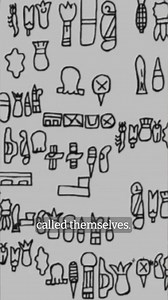 called themselves.